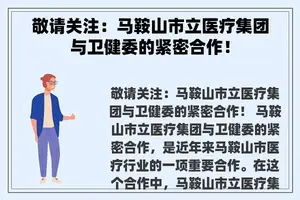 敬请关注：马鞍山市立医疗集团与卫健委的紧密合作！

敬请关注：马鞍山市立医疗集团与卫健委的紧密合作！ 马鞍山市立医疗集团与卫健委的紧密合作，是近年来马鞍山市医疗行业的一项重要合作。在这个合作中，马鞍山市立医疗集